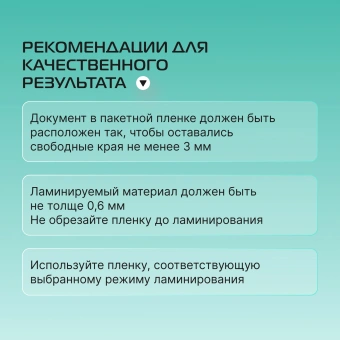 РЕКОМЕНДАЦИИ ДЛЯ КАЧЕСТВЕННОГО РЕЗУЛЬТАТА

Документ в пакетной пленке должен быть расположен так, чтобы оставались свободные края не менее 3 мм

Ламинируемый материал должен быть не толще 0,6 мм
Не обрезайте пленку до ламинирования

Используйте пленку, соответствующую выбранному режиму ламинирования